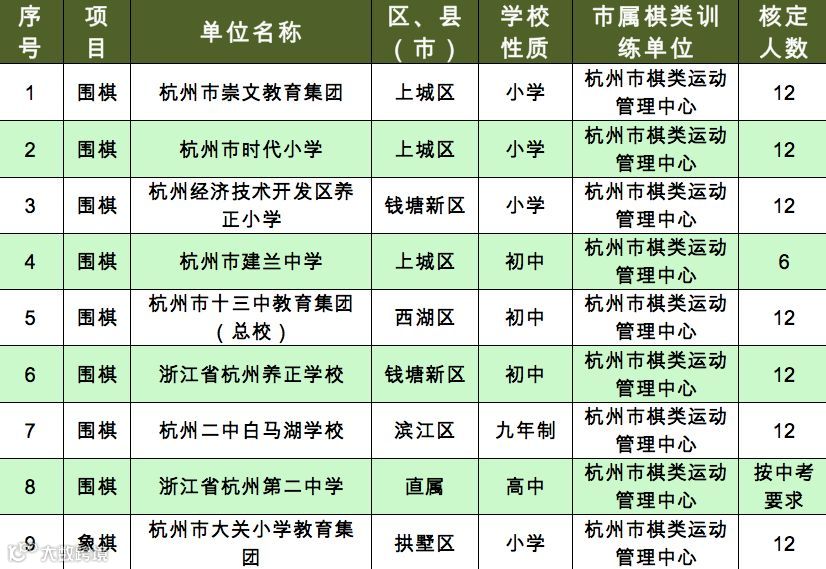 | 序号 | 项目 | 单位名称 | 区、县（市） | 学校性质 | 市属棋类训练单位 | 核定人数 |
|---|---|---|---|---|---|---|
| 1 | 围棋 | 杭州市崇文教育集团 | 上城区 | 小学 | 杭州市棋类运动管理中心 | 12 |
| 2 | 围棋 | 杭州市时代小学 | 上城区 | 小学 | 杭州市棋类运动管理中心 | 12 |
| 3 | 围棋 | 杭州经济技术开发区养正小学 | 钱塘新区 | 小学 | 杭州市棋类运动管理中心 | 12 |
| 4 | 围棋 | 杭州市建兰中学 | 上城区 | 初中 | 杭州市棋类运动管理中心 | 6 |
| 5 | 围棋 | 杭州市十三中教育集团（总校） | 西湖区 | 初中 | 杭州市棋类运动管理中心 | 12 |
| 6 | 围棋 | 浙江省杭州养正学校 | 钱塘新区 | 初中 | 杭州市棋类运动管理中心 | 12 |
| 7 | 围棋 | 杭州二中白马湖学校 | 滨江区 | 九年制 | 杭州市棋类运动管理中心 | 12 |
| 8 | 围棋 | 浙江省杭州第二中学 | 直属 | 高中 | 杭州市棋类运动管理中心 | 按中考要求 |
| 9 | 象棋 | 杭州市大关小学教育集团 | 拱墅区 | 小学 | 杭州市棋类运动管理中心 | 12 |

六故跨境